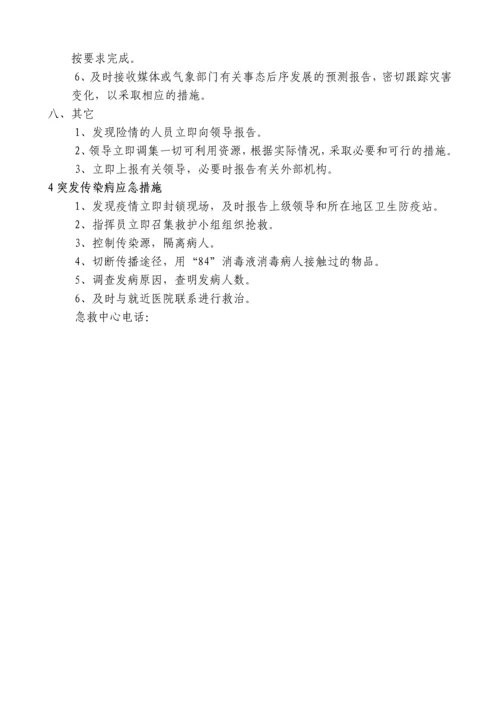 按要求完成。

6、及时接收媒体或气象部门有关事态后序发展的预测报告，密切跟踪灾害变化，以采取相应的措施。

八、其它

1、发现险情的人员立即向领导报告。

2、领导立即调集一切可利用资源，根据实际情况，采取必要和可行的措施。

3、立即上报有关领导，必要时报告有关外部机构。

4 突发传染病应急措施

1、发现疫情立即封锁现场，及时报告上级领导和所在地区卫生防疫站。

2、指挥员立即召集救护小组组织抢救。

3、控制传染源，隔离病人。

4、切断传播途径，用“84”消毒液消毒病人接触过的物品。

5、调查发病原因，查明发病人数。

6、及时与就近医院联系进行救治。

急救中心电话：